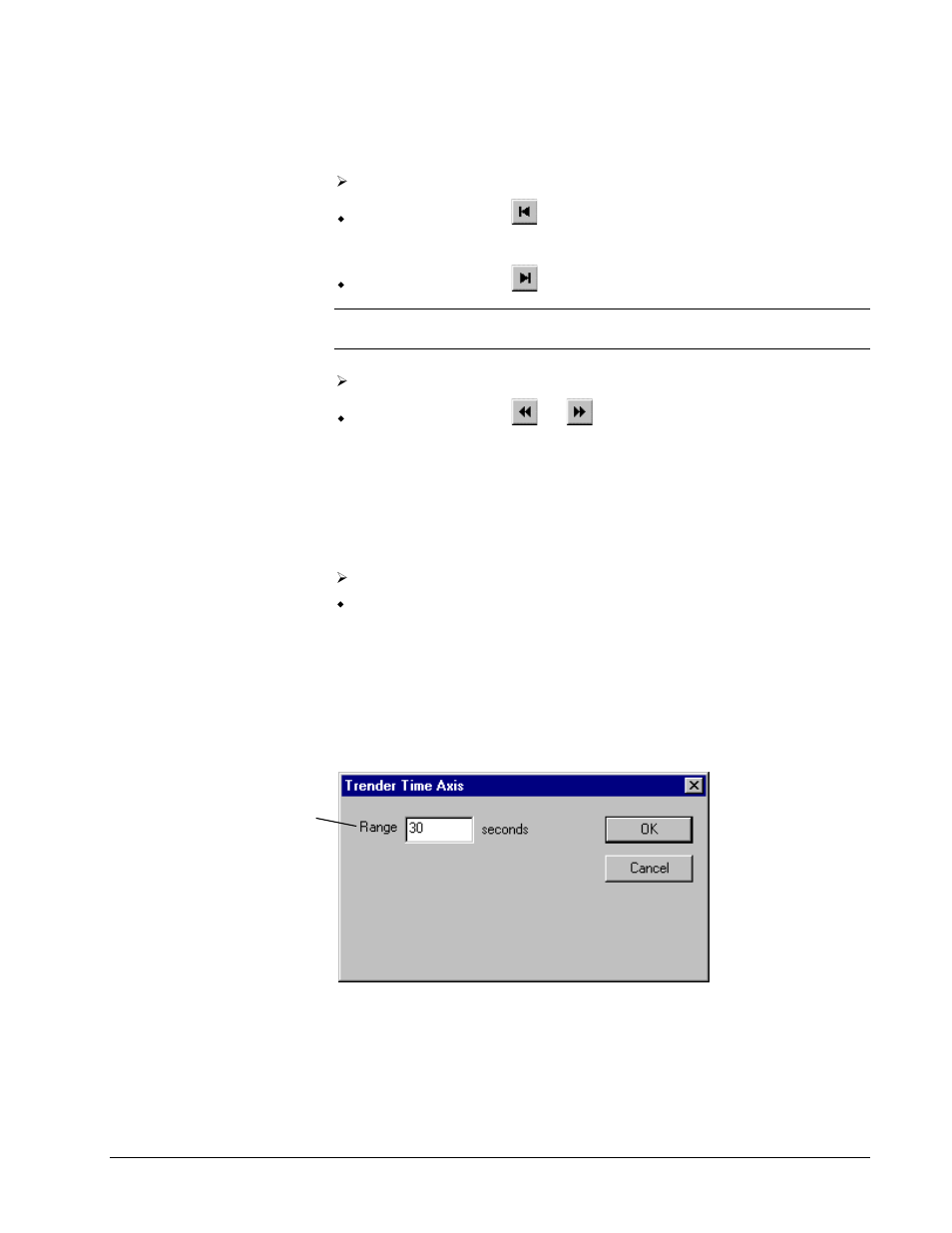 Trender Time Axis

Range 30 seconds

OK

Cancel